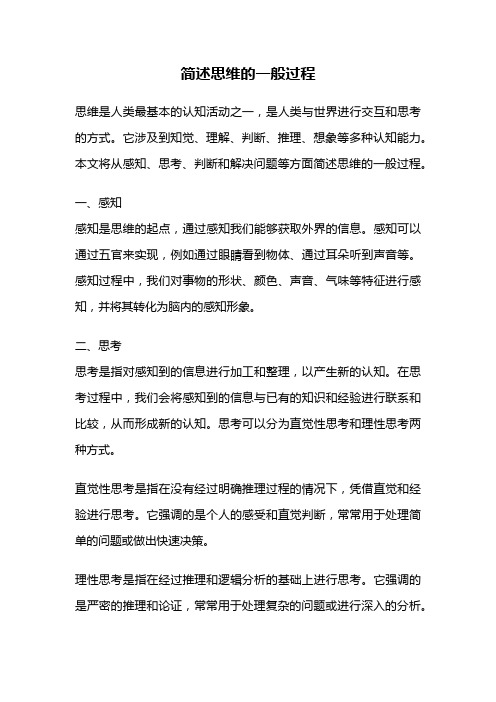 简述思维的一般过程

思维是人类最基本的认知活动之一，是人类与世界进行交互和思考的方式。它涉及到知觉、理解、判断、推理、想象等多种认知能力。本文将从感知、思考、判断和解决问题等方面简述思维的一般过程。

一、感知
感知是思维的起点，通过感知我们能够获取外界的信息。感知可以通过五官来实现，例如通过眼睛看到物体、通过耳朵听到声音等。感知过程中，我们对事物的形状、颜色、声音、气味等特征进行感知，并将其转化为脑内的感知形象。

二、思考
思考是指对感知到的信息进行加工和整理，以产生新的认知。在思考过程中，我们会将感知到的信息与已有的知识和经验进行联系和比较，从而形成新的认知。思考可以分为直觉性思考和理性思考两种方式。

直觉性思考是指在没有经过明确推理过程的情况下，凭借直觉和经验进行思考。它强调的是个人的感受和直觉判断，常常用于处理简单的问题或做出快速决策。

理性思考是指在经过推理和逻辑分析的基础上进行思考。它强调的是严密的推理和论证，常常用于处理复杂的问题或进行深入的分析。